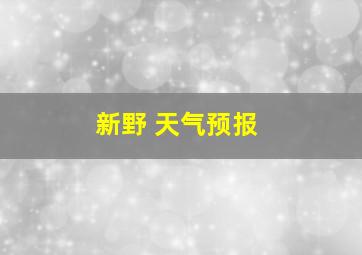 新野 天气预报